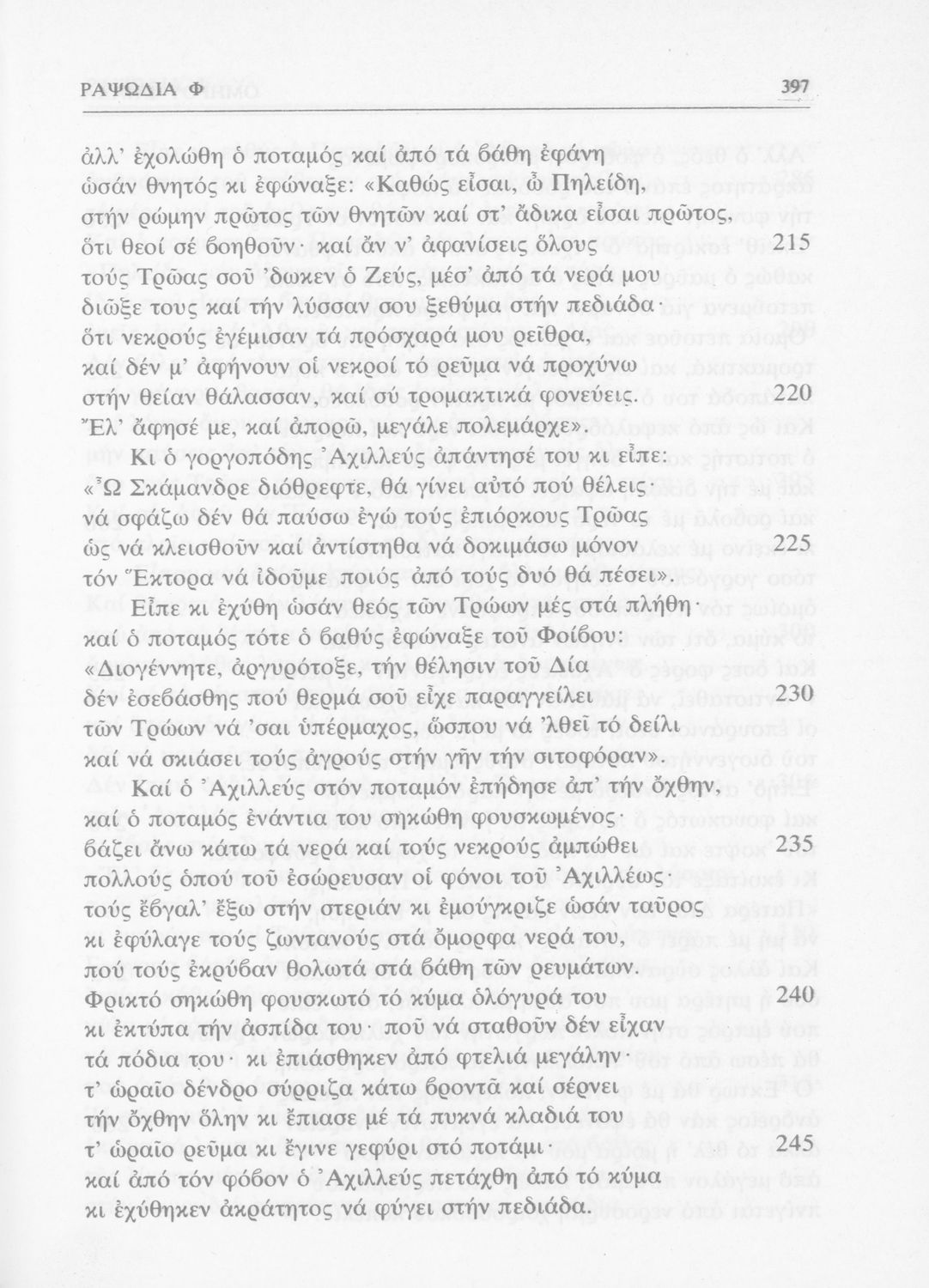 ΡΑΨΩΔΙΑ Φ 397

ἀλλ' ἐχολώθη ὁ ποταμός καί ἀπό τά βάθη ἐφάνη
ὡσάν θνητός κι ἐφώναξε: «Καθώς εἶσαι, ὦ Πηλείδη,
στήν ρώμην πρῶτος τῶν θνητῶν καί στ' ἄδικα εἶσαι πρῶτος,
ὅτι θεοί σέ βοηθοῦν· καί ἄν ν' ἀφανίσεις ὅλους 215
τούς Τρῶας σοῦ 'δωκεν ὁ Ζεύς, μέσ' ἀπό τά νερά μου
διῶξε τους καί τήν λύσσαν σου ξεθύμα στήν πεδιάδα·
ὅτι νεκρούς ἐγέμισαν τά πρόσχαρά μου ρεῖθρα,
καί δέν μ' ἀφήνουν οἱ νεκροί τό ρεῦμα νά προχύνω
στήν θείαν θάλασσαν, καί σύ τρομακτικά φονεύεις. 220
Ἔλ' ἄφησέ με, καί ἀπορῶ, μεγάλε πολεμάρχε».
Κι ὁ γοργοπόδης Ἀχιλλεύς ἀπάντησέ του κι εἶπε:
«Ὦ Σκάμανδρε διόθρεφτε, θά γίνει αὐτό πού θέλεις·
νά σφάζω δέν θά παύσω ἐγώ τούς ἐπιόρκους Τρῶας
ὡς νά κλεισθοῦν καί ἀντίστηθα νά δοκιμάσω μόνον 225
τόν Ἕκτορα νά ἰδοῦμε ποιός ἀπό τούς δυό θά πέσει».
Εἶπε κι ἐχύθη ὡσάν θεός τῶν Τρώων μές στά πλήθη·
καί ὁ ποταμός τότε ὁ βαθύς ἐφώναξε τοῦ Φοίβου:
«Διογέννητε, ἀργυρότοξε, τήν θέλησιν τοῦ Δία
δέν ἐσεβάσθης πού θερμά σοῦ εἶχε παραγγείλει 230
τῶν Τρώων νά 'σαι ὑπέρμαχος, ὥσπου νά 'λθεῖ τό δείλι
καί νά σκιάσει τούς ἀγρούς στήν γῆν τήν σιτοφόραν».
Καί ὁ Ἀχιλλεύς στόν ποταμόν ἐπήδησε ἀπ' τήν ὄχθην,
καί ὁ ποταμός ἐνάντια του σηκώθη φουσκωμένος·
βάζει ἄνω κάτω τά νερά καί τούς νεκρούς ἀμπώθει 235
πολλούς ὁπού τοῦ ἐσώρευσαν οἱ φόνοι τοῦ Ἀχιλλέως·
τούς ἔβγαλ' ἔξω στήν στεριάν κι ἐμούγκριζε ὡσάν ταῦρος
κι ἐφύλαγε τούς ζωντανούς στά ὄμορφα νερά του,
πού τούς ἐκρύβαν θολωτά στά βάθη τῶν ρευμάτων.
Φρικτό σηκώθη φουσκωτό τό κύμα ὁλόγυρά του 240
κι ἐκτύπα τήν ἀσπίδα του· ποῦ νά σταθοῦν δέν εἶχαν
τά πόδια του· κι ἐπιάσθηκεν ἀπό φτελιά μεγάλην·
τ' ὡραῖο δένδρο σύρριζα κάτω βροντᾶ καί σέρνει
τήν ὄχθην ὅλην κι ἔπιασε μέ τά πυκνά κλαδιά του
τ' ὡραῖο ρεῦμα κι ἔγινε γεφύρι στό ποτάμι· 245
καί ἀπό τόν φόβον ὁ Ἀχιλλεύς πετάχθη ἀπό τό κύμα
κι ἐχύθηκεν ἀκράτητος νά φύγει στήν πεδιάδα.